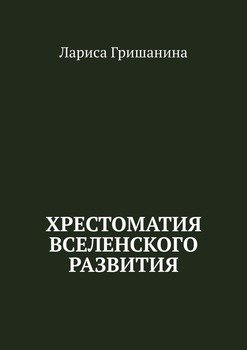 Лариса Гришанина

ХРЕСТОМАТИЯ ВСЕЛЕНСКОГО РАЗВИТИЯ